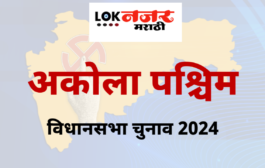 LOK नजर मराठी

अकोला पश्चिम

विधानसभा चुनाव 2024